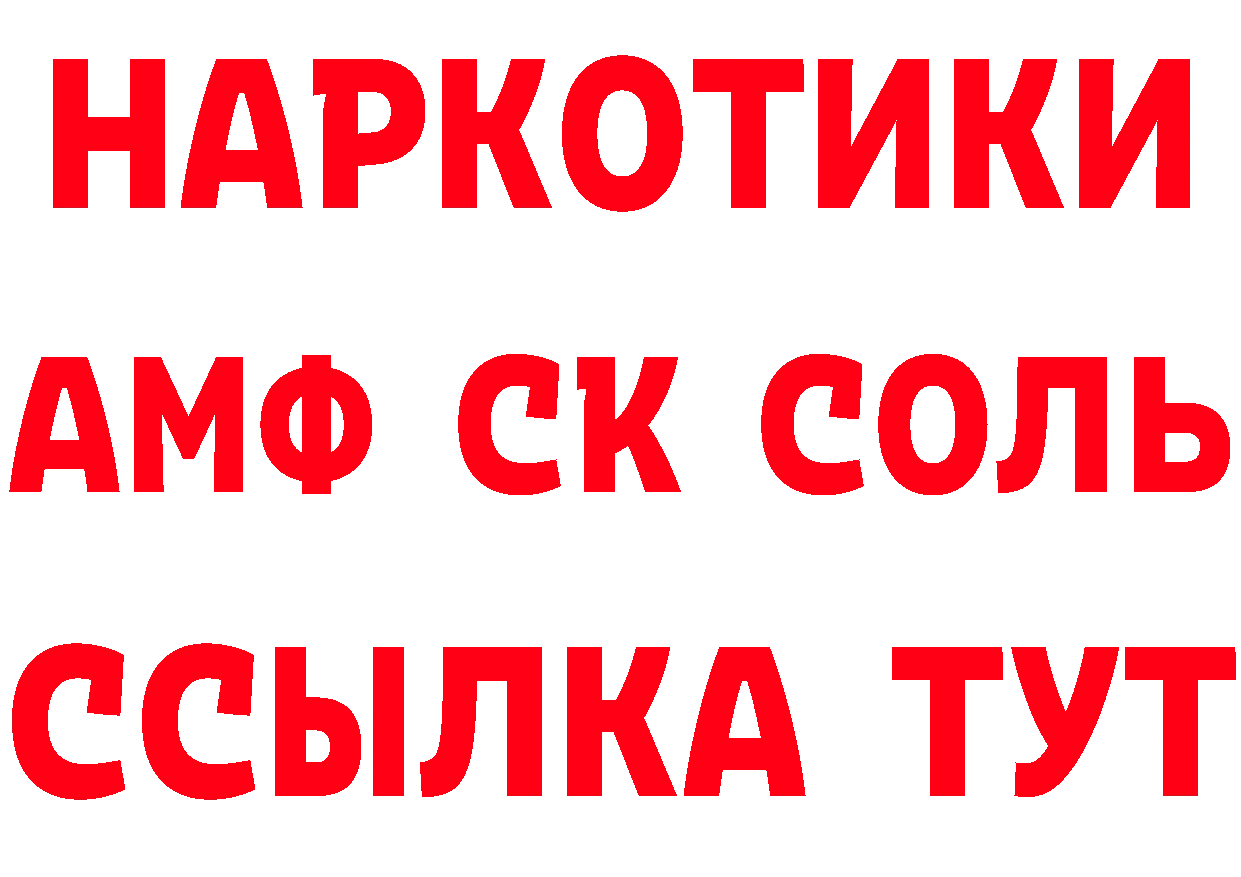 НАРКОТИКИ
АМФ СК СОЛЬ
ССЫЛКА ТУТ